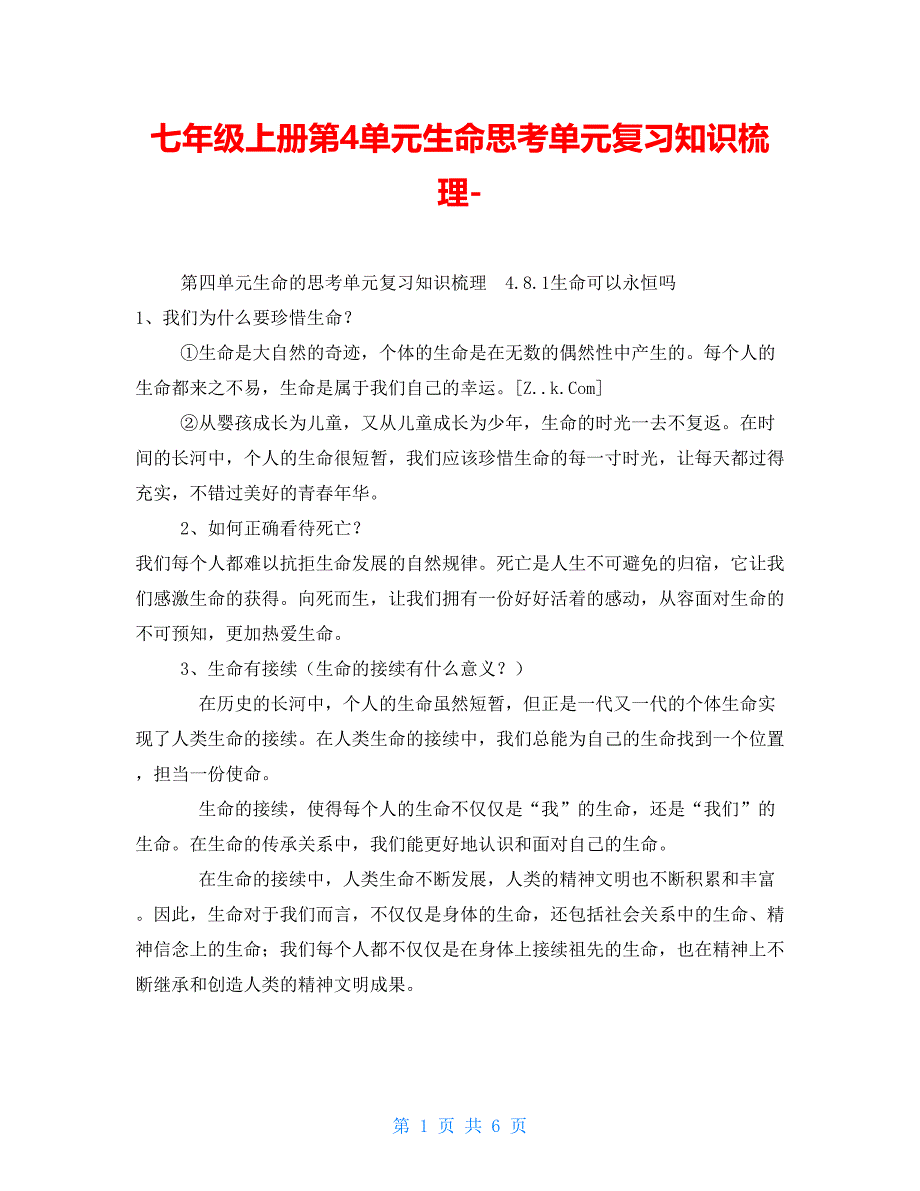 七年级上册第4单元生命思考单元复习知识梳理-

第四单元生命的思考单元复习知识梳理　4.8.1生命可以永恒吗

1、我们为什么要珍惜生命？

①生命是大自然的奇迹，个体的生命是在无数的偶然性中产生的。每个人的生命都来之不易，生命是属于我们自己的幸运。[Z..k.Com]

②从婴孩成长为儿童，又从儿童成长为少年，生命的时光一去不复返。在时间的长河中，个人的生命很短暂，我们应该珍惜生命的每一寸时光，让每天都过得充实，不错过美好的青春年华。

2、如何正确看待死亡？

我们每个人都难以抗拒生命发展的自然规律。死亡是人生不可避免的归宿，它让我们感激生命的获得。向死而生，让我们拥有一份好好活着的感动，从容面对生命的不可预知，更加热爱生命。

3、生命有接续（生命的接续有什么意义？）

在历史的长河中，个人的生命虽然短暂，但正是一代又一代的个体生命实现了人类生命的接续。在人类生命的接续中，我们总能为自己的生命找到一个位置，担当一份使命。

生命的接续，使得每个人的生命不仅仅是“我”的生命，还是“我们”的生命。在生命的传承关系中，我们能更好地认识和面对自己的生命。

在生命的接续中，人类生命不断发展，人类的精神文明也不断积累和丰富。因此，生命对于我们而言，不仅仅是身体的生命，还包括社会关系中的生命、精神信念上的生命；我们每个人都不仅仅是在身体上接续祖先的生命，也在精神上不断继承和创造人类的精神文明成果。

第 1 页 共 6 页